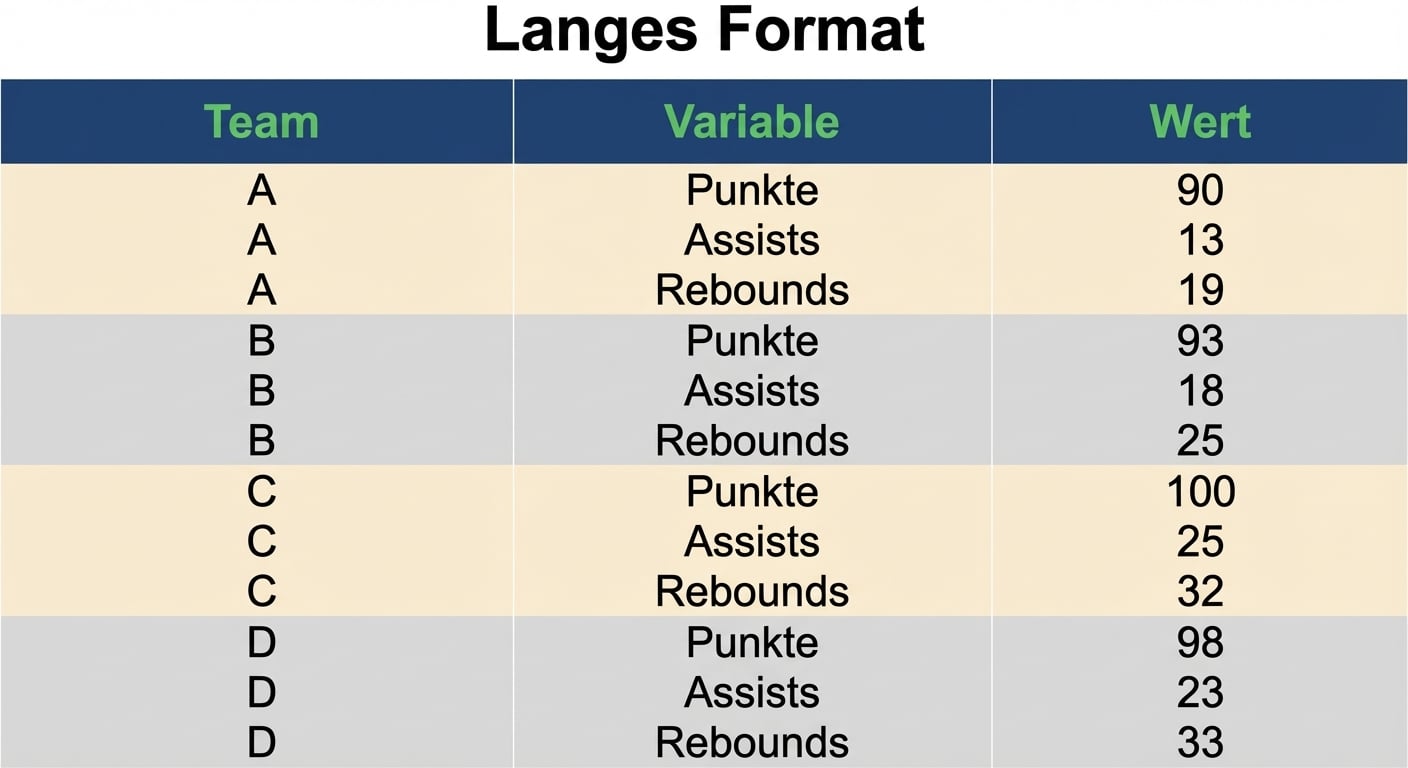 Langes Format

| Team | Variable | Wert |
|---|---|---|
| A | Punkte | 90 |
| A | Assists | 13 |
| A | Rebounds | 19 |
| B | Punkte | 93 |
| B | Assists | 18 |
| B | Rebounds | 25 |
| C | Punkte | 100 |
| C | Assists | 25 |
| C | Rebounds | 32 |
| D | Punkte | 98 |
| D | Assists | 23 |
| D | Rebounds | 33 |